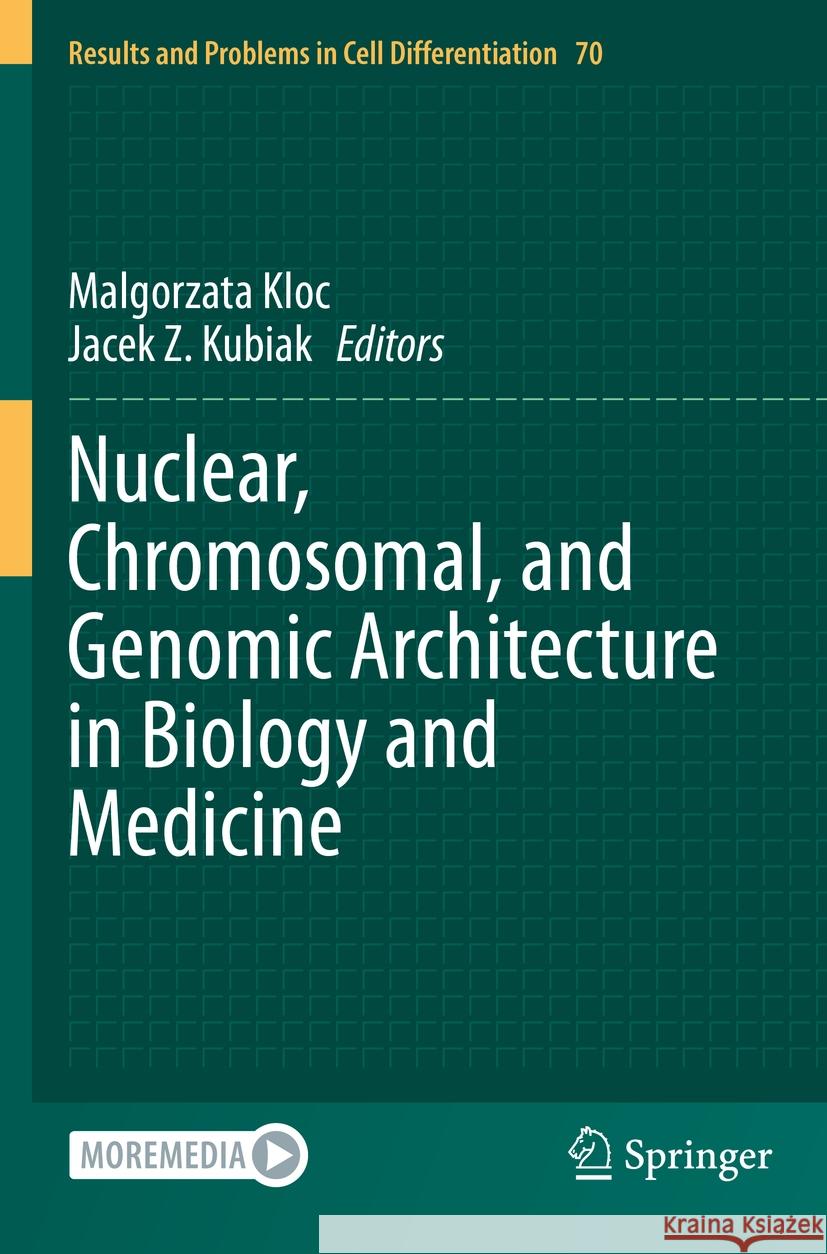 Results and Problems in Cell Differentiation 70

Malgorzata Kloc
Jacek Z. Kubiak Editors

Nuclear, Chromosomal, and Genomic Architecture in Biology and Medicine

MOREMEDIA

Springer